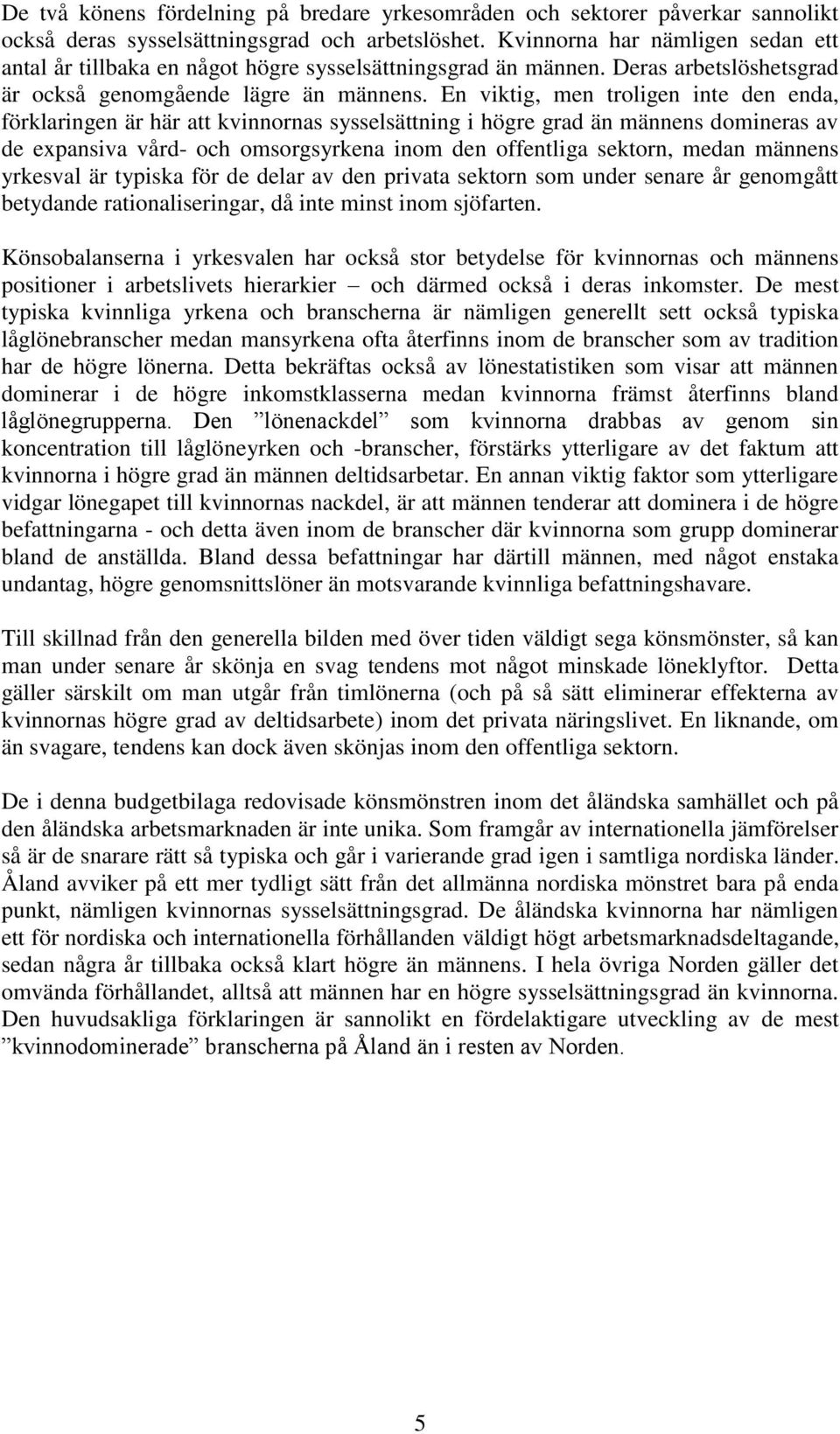 De två könens fördelning på bredare yrkesområden och sektorer påverkar sannolikt också deras sysselsättningsgrad och arbetslöshet. Kvinnorna har nämligen sedan ett antal år tillbaka en något högre sysselsättningsgrad än männen. Deras arbetslöshetsgrad är också genomgående lägre än männens. En viktig, men troligen inte den enda, förklaringen är här att kvinnornas sysselsättning i högre grad än männens domineras av de expansiva vård- och omsorgsyrkena inom den offentliga sektorn, medan männens yrkesval är typiska för de delar av den privata sektorn som under senare år genomgått betydande rationaliseringar, då inte minst inom sjöfarten.

Könsobalanserna i yrkesvalen har också stor betydelse för kvinnornas och männens positioner i arbetslivets hierarkier – och därmed också i deras inkomster. De mest typiska kvinnliga yrkena och branscherna är nämligen generellt sett också typiska låglönebranscher medan mansyrkena ofta återfinns inom de branscher som av tradition har de högre lönerna. Detta bekräftas också av lönestatistiken som visar att männen dominerar i de högre inkomstklasserna medan kvinnorna främst återfinns bland låglönegrupperna. Den ”lönenackdel” som kvinnorna drabbas av genom sin koncentration till låglöneyrken och -branscher, förstärks ytterligare av det faktum att kvinnorna i högre grad än männen deltidsarbetar. En annan viktig faktor som ytterligare vidgar lönegapet till kvinnornas nackdel, är att männen tenderar att dominera i de högre befattningarna - och detta även inom de branscher där kvinnorna som grupp dominerar bland de anställda. Bland dessa befattningar har därtill männen, med något enstaka undantag, högre genomsnittslöner än motsvarande kvinnliga befattningshavare.

Till skillnad från den generella bilden med över tiden väldigt sega könsmönster, så kan man under senare år skönja en svag tendens mot något minskade löneklyftor. Detta gäller särskilt om man utgår från timlönerna (och på så sätt eliminerar effekterna av kvinnornas högre grad av deltidsarbete) inom det privata näringslivet. En liknande, om än svagare, tendens kan dock även skönjas inom den offentliga sektorn.

De i denna budgetbilaga redovisade könsmönstren inom det åländska samhället och på den åländska arbetsmarknaden är inte unika. Som framgår av internationella jämförelser så är de snarare rätt så typiska och går i varierande grad igen i samtliga nordiska länder. Åland avviker på ett mer tydligt sätt från det allmänna nordiska mönstret bara på enda punkt, nämligen kvinnornas sysselsättningsgrad. De åländska kvinnorna har nämligen ett för nordiska och internationella förhållanden väldigt högt arbetsmarknadsdeltagande, sedan några år tillbaka också klart högre än männens. I hela övriga Norden gäller det omvända förhållandet, alltså att männen har en högre sysselsättningsgrad än kvinnorna. Den huvudsakliga förklaringen är sannolikt en fördelaktigare utveckling av de mest ”kvinnodominerade” branscherna på Åland än i resten av Norden.

5